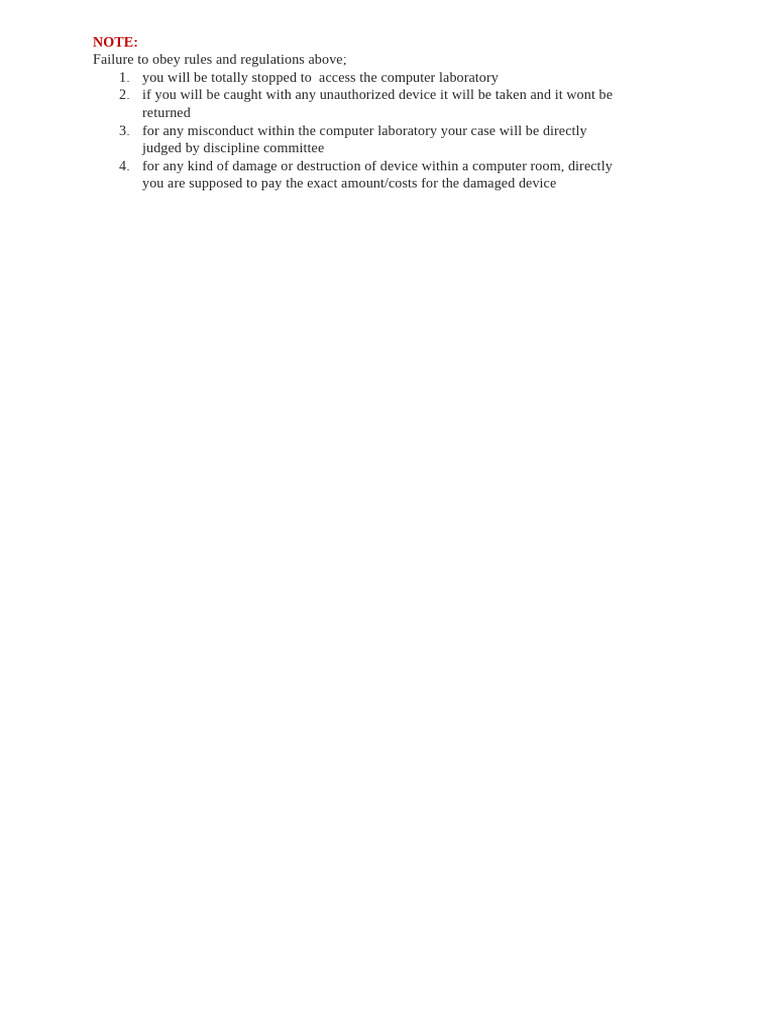 NOTE:
Failure to obey rules and regulations above;
1. you will be totally stopped to access the computer laboratory
2. if you will be caught with any unauthorized device it will be taken and it wont be returned
3. for any misconduct within the computer laboratory your case will be directly judged by discipline committee
4. for any kind of damage or destruction of device within a computer room, directly you are supposed to pay the exact amount/costs for the damaged device